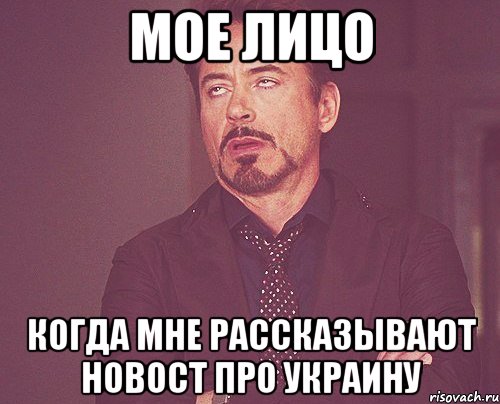 МОЕ ЛИЦО

КОГДА МНЕ РАССКАЗЫВАЮТ НОВОСТ ПРО УКРАИНУ

risovach.ru